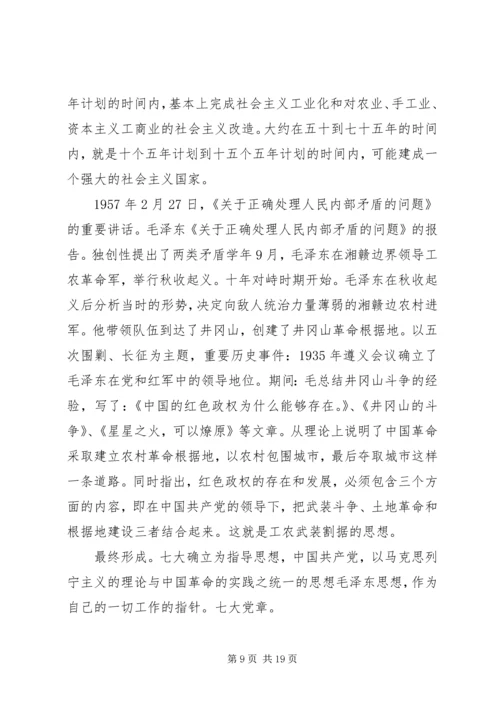 年计划的时间内，基本上完成社会主义工业化和对农业、手工业、资本主义工商业的社会主义改造。大约在五十到七十五年的时间内，就是十个五年计划到十五个五年计划的时间内，可能建成一个强大的社会主义国家。

1957 年 2 月 27 日，《关于正确处理人民内部矛盾的问题》的重要讲话。毛泽东《关于正确处理人民内部矛盾的问题》的报告。独创性提出了两类矛盾学年 9 月，毛泽东在湘赣边界领导工农革命军，举行秋收起义。十年对峙时期开始。毛泽东在秋收起义后分析当时的形势，决定向敌人统治力量薄弱的湘赣边农村进军。他带领队伍到达了井冈山，创建了井冈山革命根据地。以五次围剿、长征为主题，重要历史事件：1935 年遵义会议确立了毛泽东在党和红军中的领导地位。期间：毛总结井冈山斗争的经验，写了：《中国的红色政权为什么能够存在。》、《井冈山的斗争》、《星星之火，可以燎原》等文章。从理论上说明了中国革命采取建立农村革命根据地，以农村包围城市，最后夺取城市这样一条道路。同时指出，红色政权的存在和发展，必须包含三个方面的内容，即在中国共产党的领导下，把武装斗争、土地革命和根据地建设三者结合起来。这就是工农武装割据的思想。

最终形成。七大确立为指导思想，中国共产党，以马克思列宁主义的理论与中国革命的实践之统一的思想毛泽东思想，作为自己的一切工作的指针。七大党章。

第 9 页 共 19 页